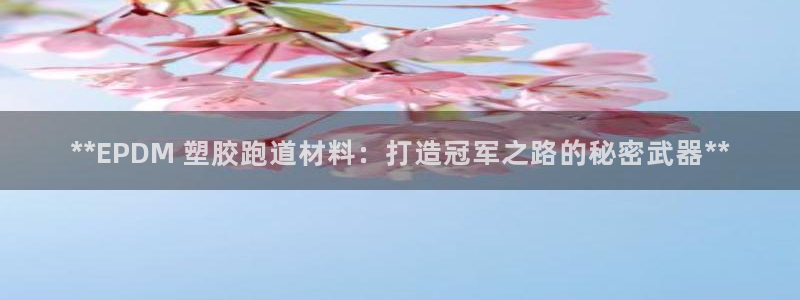 **EPDM 塑胶跑道材料：打造冠军之路的秘密武器**